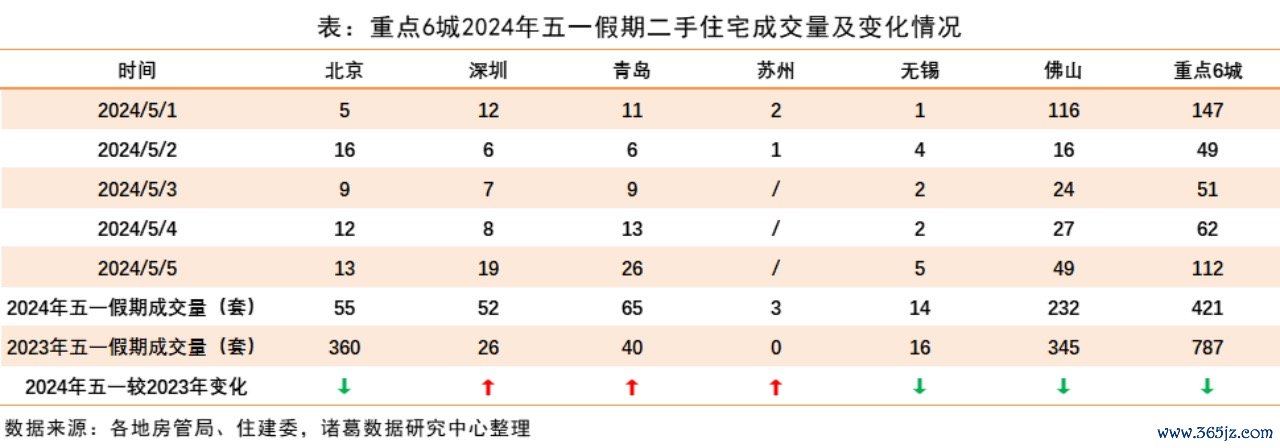 表：重点6城2024年五一假期二手住宅成交量及变化情况

| 时间 | 北京 | 深圳 | 青岛 | 苏州 | 无锡 | 佛山 | 重点6城 |
|---|---|---|---|---|---|---|---|
| 2024/5/1 | 5 | 12 | 11 | 2 | 1 | 116 | 147 |
| 2024/5/2 | 16 | 6 | 6 | 1 | 4 | 16 | 49 |
| 2024/5/3 | 9 | 7 | 9 | / | 2 | 24 | 51 |
| 2024/5/4 | 12 | 8 | 13 | / | 2 | 27 | 62 |
| 2024/5/5 | 13 | 19 | 26 | / | 5 | 49 | 112 |
| 2024年五一假期成交量（套） | 55 | 52 | 65 | 3 | 14 | 232 | 421 |
| 2023年五一假期成交量（套） | 360 | 26 | 40 | 0 | 16 | 345 | 787 |
| 2024年五一较2023年变化 | ↓ | ↑ | ↑ | ↑ | ↓ | ↓ | ↓ |

数据来源：各地房管局、住建委，诸葛数据研究中心整理

www.365jz.com